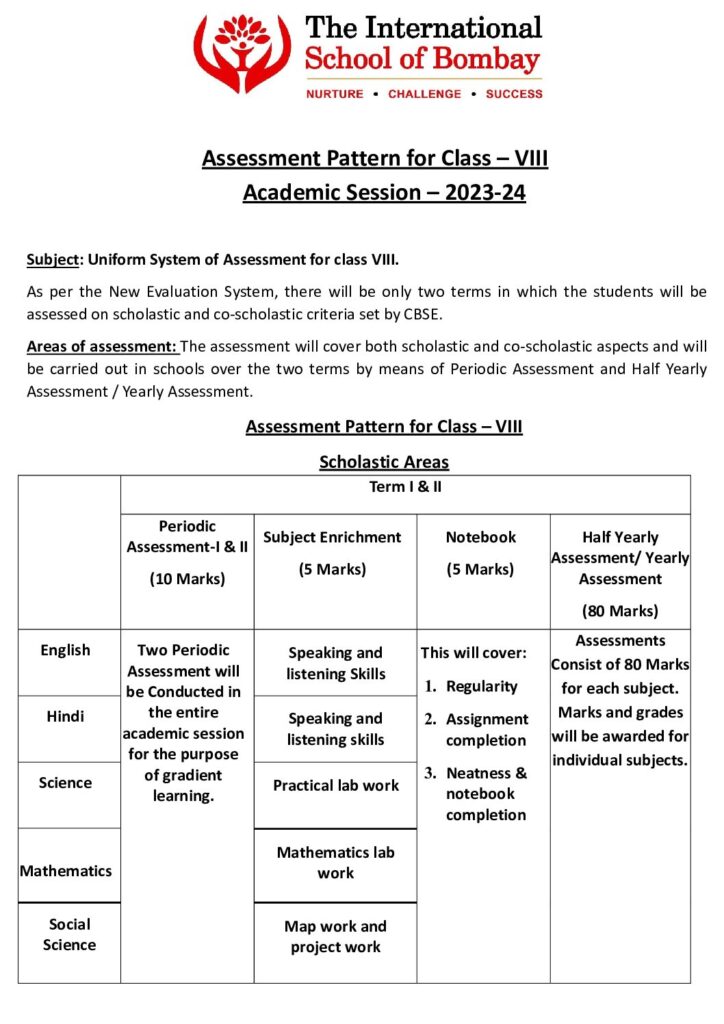 The International
School of Bombay
NURTURE • CHALLENGE • SUCCESS

Assessment Pattern for Class – VIII
Academic Session – 2023-24

Subject: Uniform System of Assessment for class VIII.

As per the New Evaluation System, there will be only two terms in which the students will be assessed on scholastic and co-scholastic criteria set by CBSE.

Areas of assessment: The assessment will cover both scholastic and co-scholastic aspects and will be carried out in schools over the two terms by means of Periodic Assessment and Half Yearly Assessment / Yearly Assessment.

Assessment Pattern for Class – VIII

Scholastic Areas

| | Term I & II | | | |
|---|---|---|---|---|
| | Periodic Assessment-I & II (10 Marks) | Subject Enrichment (5 Marks) | Notebook (5 Marks) | Half Yearly Assessment/ Yearly Assessment (80 Marks) |
| English | Two Periodic Assessment will be Conducted in the entire academic session for the purpose of gradient learning. | Speaking and listening Skills | This will cover: 1. Regularity 2. Assignment completion 3. Neatness & notebook completion | Assessments Consist of 80 Marks for each subject. Marks and grades will be awarded for individual subjects. |
| Hindi | | Speaking and listening skills | | |
| Science | | Practical lab work | | |
| Mathematics | | Mathematics lab work | | |
| Social Science | | Map work and project work | | |